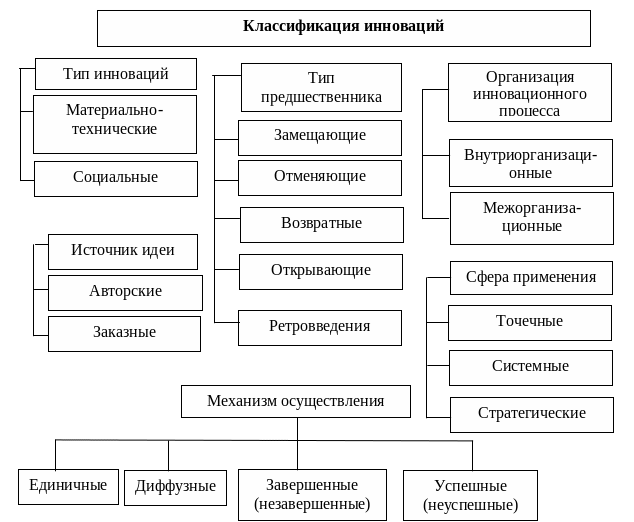 Классификация инноваций

Тип инноваций

Материально-технические

Социальные

Источник идеи

Авторские

Заказные

Тип предшественника

Замещающие

Отменяющие

Возвратные

Открывающие

Ретровведения

Организация инновационного процесса

Внутриорганизационные

Межорганизационные

Сфера применения

Точечные

Системные

Стратегические

Механизм осуществления

Единичные

Диффузные

Завершенные (незавершенные)

Успешные (неуспешные)